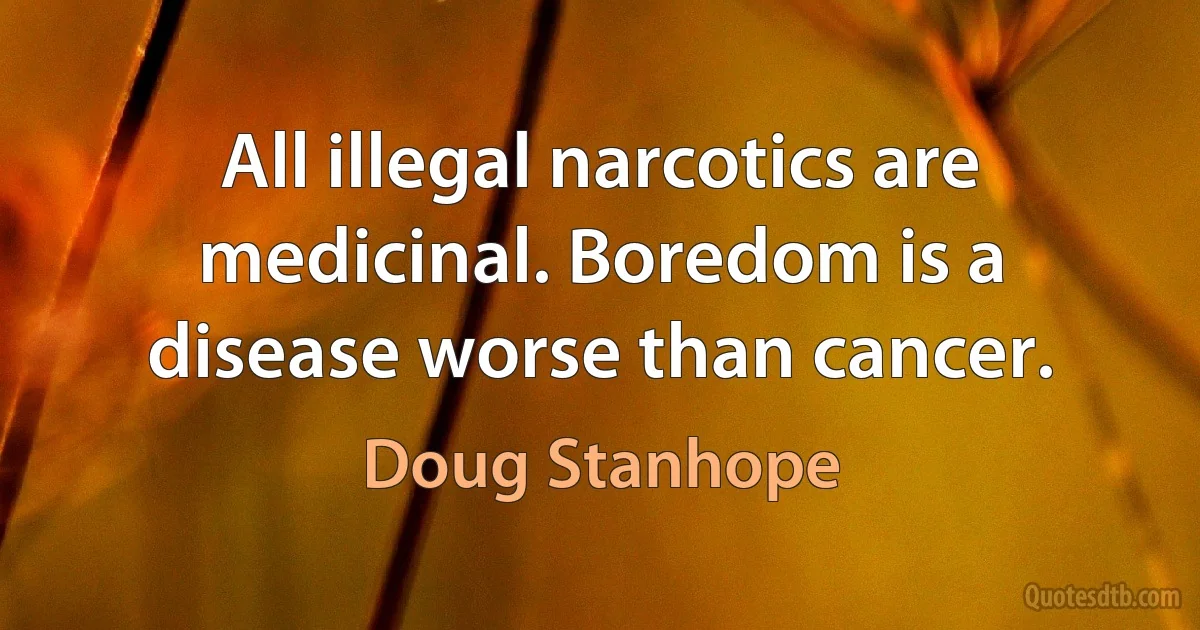 All illegal narcotics are medicinal. Boredom is a disease worse than cancer.

Doug Stanhope

Quotesdtb.com